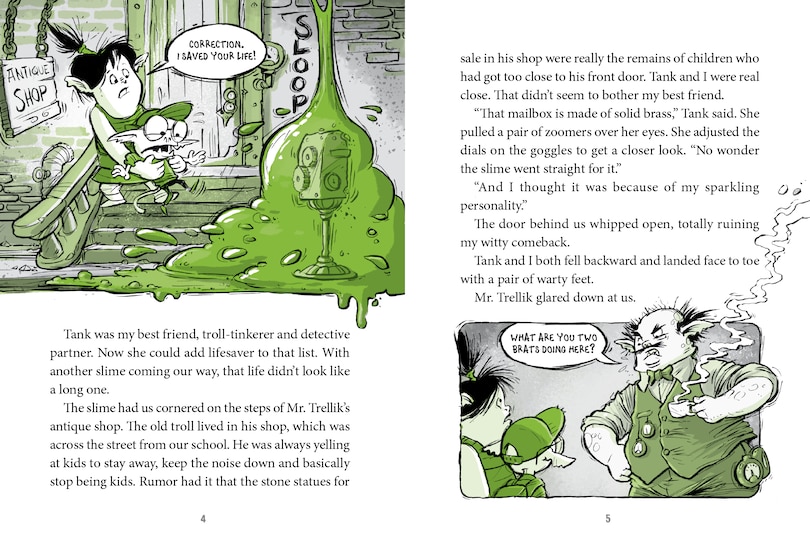 ANTIQUE SHOP

CORRECTION. I SAVED YOUR LIFE!

SLOOP

Tank was my best friend, troll-tinkerer and detective partner. Now she could add lifesaver to that list. With another slime coming our way, that life didn't look like a long one.

The slime had us cornered on the steps of Mr. Trellik's antique shop. The old troll lived in his shop, which was across the street from our school. He was always yelling at kids to stay away, keep the noise down and basically stop being kids. Rumor had it that the stone statues for

4

sale in his shop were really the remains of children who had got too close to his front door. Tank and I were real close. That didn't seem to bother my best friend.

"That mailbox is made of solid brass," Tank said. She pulled a pair of zoomers over her eyes. She adjusted the dials on the goggles to get a closer look. "No wonder the slime went straight for it."

"And I thought it was because of my sparkling personality."

The door behind us whipped open, totally ruining my witty comeback.

Tank and I both fell backward and landed face to toe with a pair of warty feet.

Mr. Trellik glared down at us.

WHAT ARE YOU TWO BRATS DOING HERE?

5